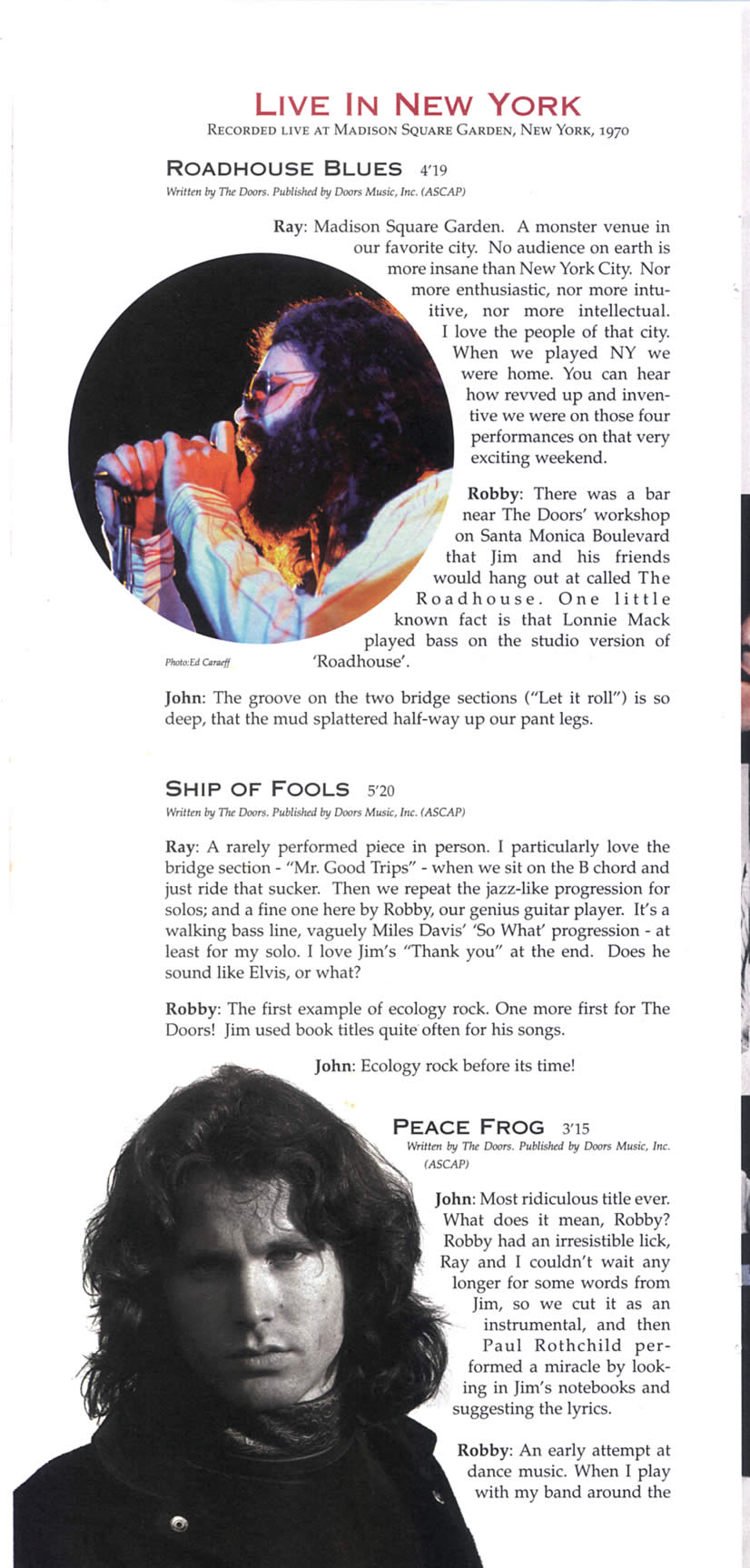 LIVE IN NEW YORK
RECORDED LIVE AT MADISON SQUARE GARDEN, NEW YORK, 1970

ROADHOUSE BLUES 4'19
Written by The Doors. Published by Doors Music, Inc. (ASCAP)

Ray: Madison Square Garden. A monster venue in our favorite city. No audience on earth is more insane than New York City. Nor more enthusiastic, nor more intuitive, nor more intellectual. I love the people of that city. When we played NY we were home. You can hear how revved up and inventive we were on those four performances on that very exciting weekend.

Robby: There was a bar near The Doors' workshop on Santa Monica Boulevard that Jim and his friends would hang out at called The Roadhouse. One little known fact is that Lonnie Mack played bass on the studio version of 'Roadhouse'.

Photo:Ed Caraeff

John: The groove on the two bridge sections ("Let it roll") is so deep, that the mud splattered half-way up our pant legs.

SHIP OF FOOLS 5'20
Written by The Doors. Published by Doors Music, Inc. (ASCAP)

Ray: A rarely performed piece in person. I particularly love the bridge section - "Mr. Good Trips" - when we sit on the B chord and just ride that sucker. Then we repeat the jazz-like progression for solos; and a fine one here by Robby, our genius guitar player. It's a walking bass line, vaguely Miles Davis' 'So What' progression - at least for my solo. I love Jim's "Thank you" at the end. Does he sound like Elvis, or what?

Robby: The first example of ecology rock. One more first for The Doors! Jim used book titles quite often for his songs.

John: Ecology rock before its time!

PEACE FROG 3'15
Written by The Doors. Published by Doors Music, Inc. (ASCAP)

John: Most ridiculous title ever. What does it mean, Robby? Robby had an irresistible lick, Ray and I couldn't wait any longer for some words from Jim, so we cut it as an instrumental, and then Paul Rothchild performed a miracle by looking in Jim's notebooks and suggesting the lyrics.

Robby: An early attempt at dance music. When I play with my band around the